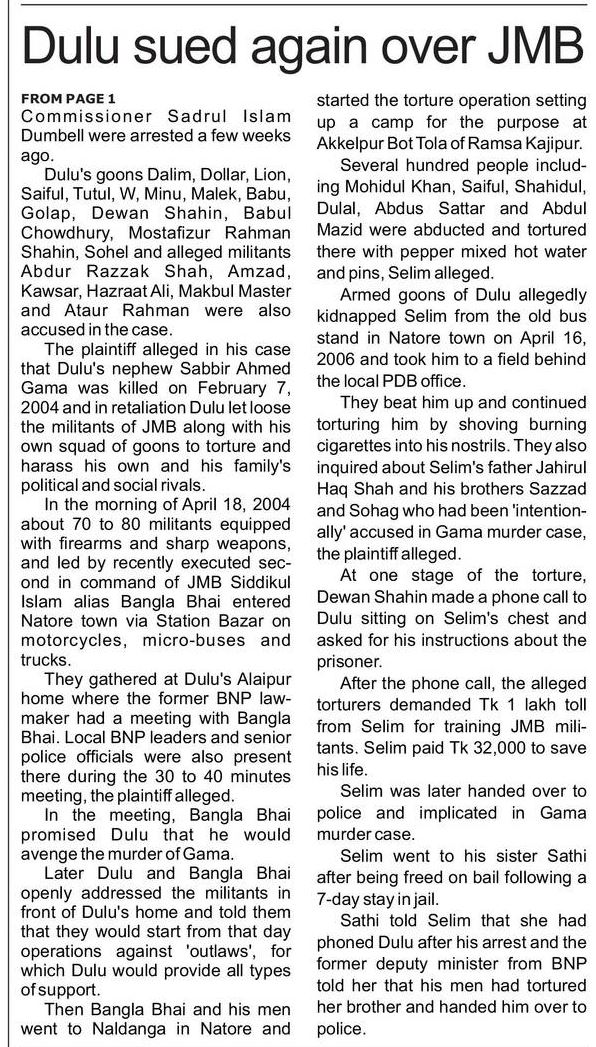 Dulu sued again over JMB

FROM PAGE 1
Commissioner Sadrul Islam Dumbell were arrested a few weeks ago.

Dulu's goons Dalim, Dollar, Lion, Saiful, Tutul, W, Minu, Malek, Babu, Golap, Dewan Shahin, Babul Chowdhury, Mostafizur Rahman Shahin, Sohel and alleged militants Abdur Razzak Shah, Amzad, Kawsar, Hazraat Ali, Makbul Master and Ataur Rahman were also accused in the case.

The plaintiff alleged in his case that Dulu's nephew Sabbir Ahmed Gama was killed on February 7, 2004 and in retaliation Dulu let loose the militants of JMB along with his own squad of goons to torture and harass his own and his family's political and social rivals.

In the morning of April 18, 2004 about 70 to 80 militants equipped with firearms and sharp weapons, and led by recently executed second in command of JMB Siddikul Islam alias Bangla Bhai entered Natore town via Station Bazar on motorcycles, micro-buses and trucks.

They gathered at Dulu's Alaipur home where the former BNP lawmaker had a meeting with Bangla Bhai. Local BNP leaders and senior police officials were also present there during the 30 to 40 minutes meeting, the plaintiff alleged.

In the meeting, Bangla Bhai promised Dulu that he would avenge the murder of Gama.

Later Dulu and Bangla Bhai openly addressed the militants in front of Dulu's home and told them that they would start from that day operations against 'outlaws', for which Dulu would provide all types of support.

Then Bangla Bhai and his men went to Naldanga in Natore and started the torture operation setting up a camp for the purpose at Akkelpur Bot Tola of Ramsa Kajipur.

Several hundred people including Mohidul Khan, Saiful, Shahidul, Dulal, Abdus Sattar and Abdul Mazid were abducted and tortured there with pepper mixed hot water and pins, Selim alleged.

Armed goons of Dulu allegedly kidnapped Selim from the old bus stand in Natore town on April 16, 2006 and took him to a field behind the local PDB office.

They beat him up and continued torturing him by shoving burning cigarettes into his nostrils. They also inquired about Selim's father Jahirul Haq Shah and his brothers Sazzad and Sohag who had been 'intentionally' accused in Gama murder case, the plaintiff alleged.

At one stage of the torture, Dewan Shahin made a phone call to Dulu sitting on Selim's chest and asked for his instructions about the prisoner.

After the phone call, the alleged torturers demanded Tk 1 lakh toll from Selim for training JMB militants. Selim paid Tk 32,000 to save his life.

Selim was later handed over to police and implicated in Gama murder case.

Selim went to his sister Sathi after being freed on bail following a 7-day stay in jail.

Sathi told Selim that she had phoned Dulu after his arrest and the former deputy minister from BNP told her that his men had tortured her brother and handed him over to police.